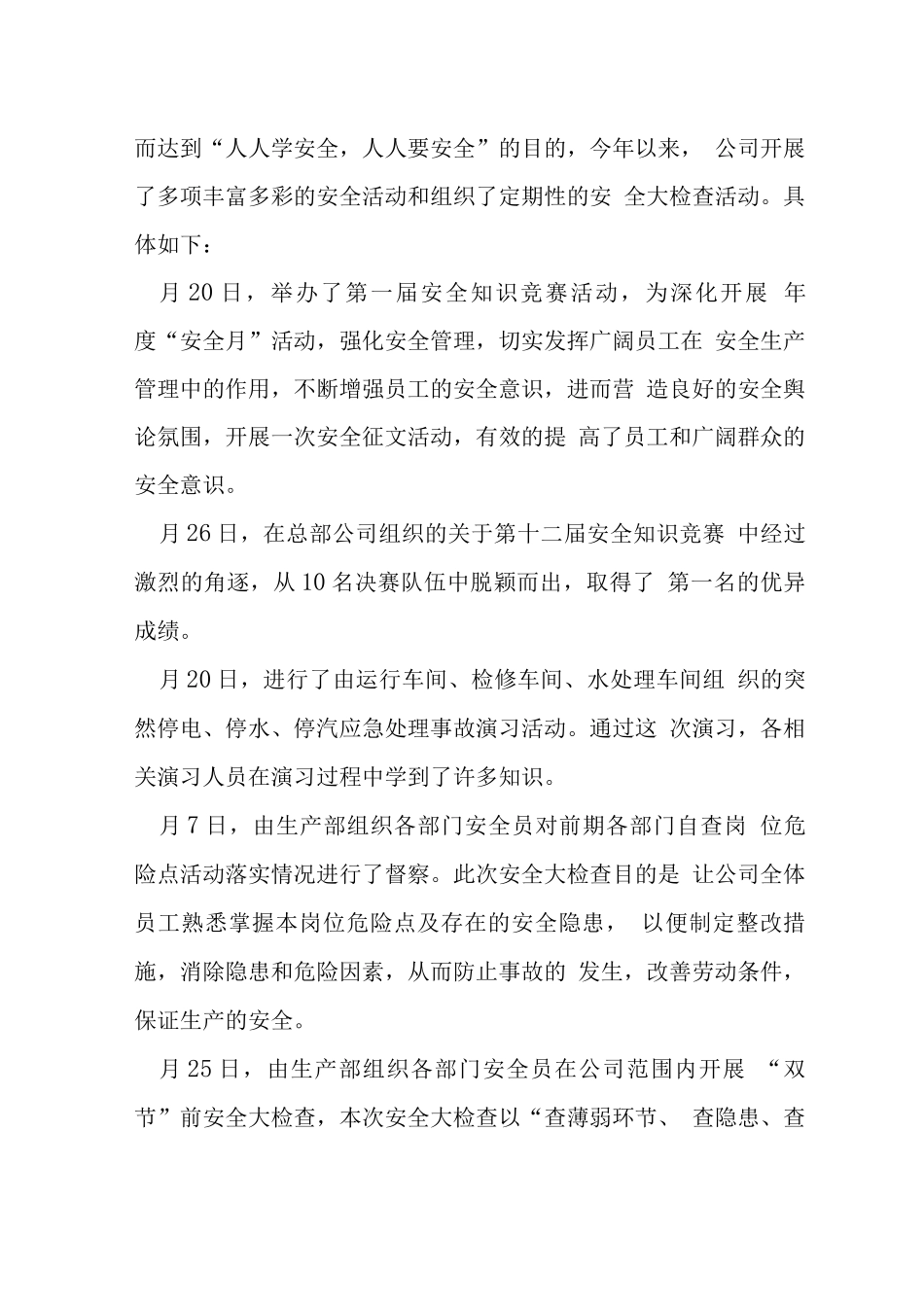 而达到“人人学安全，人人要安全”的目的，今年以来， 公司开展了多项丰富多彩的安全活动和组织了定期性的安 全大检查活动。具体如下：

月 20 日，举办了第一届安全知识竞赛活动，为深化开展 年度“安全月”活动，强化安全管理，切实发挥广阔员工在 安全生产管理中的作用，不断增强员工的安全意识，进而营 造良好的安全舆论氛围，开展一次安全征文活动，有效的提 高了员工和广阔群众的安全意识。

月 26 日，在总部公司组织的关于第十二届安全知识竞赛 中经过激烈的角逐，从 10 名决赛队伍中脱颖而出，取得了 第一名的优异成绩。

月 20 日，进行了由运行车间、检修车间、水处理车间组 织的突然停电、停水、停汽应急处理事故演习活动。通过这 次演习，各相关演习人员在演习过程中学到了许多知识。

月 7 日，由生产部组织各部门安全员对前期各部门自查岗 位危险点活动落实情况进行了督察。此次安全大检查目的是 让公司全体员工熟悉掌握本岗位危险点及存在的安全隐患， 以便制定整改措施，消除隐患和危险因素，从而防止事故的 发生，改善劳动条件，保证生产的安全。

月 25 日，由生产部组织各部门安全员在公司范围内开展 “双节”前安全大检查，本次安全大检查以“查薄弱环节、 查隐患、查